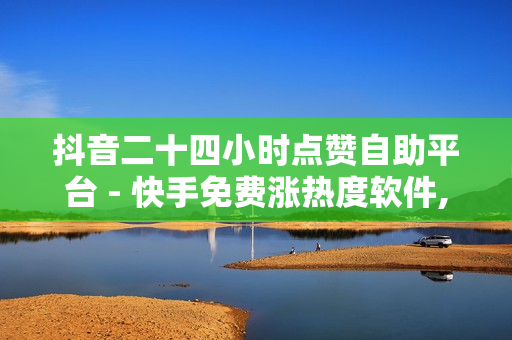 抖音二十四小时点赞自助平台 - 快手免费涨热度软件,